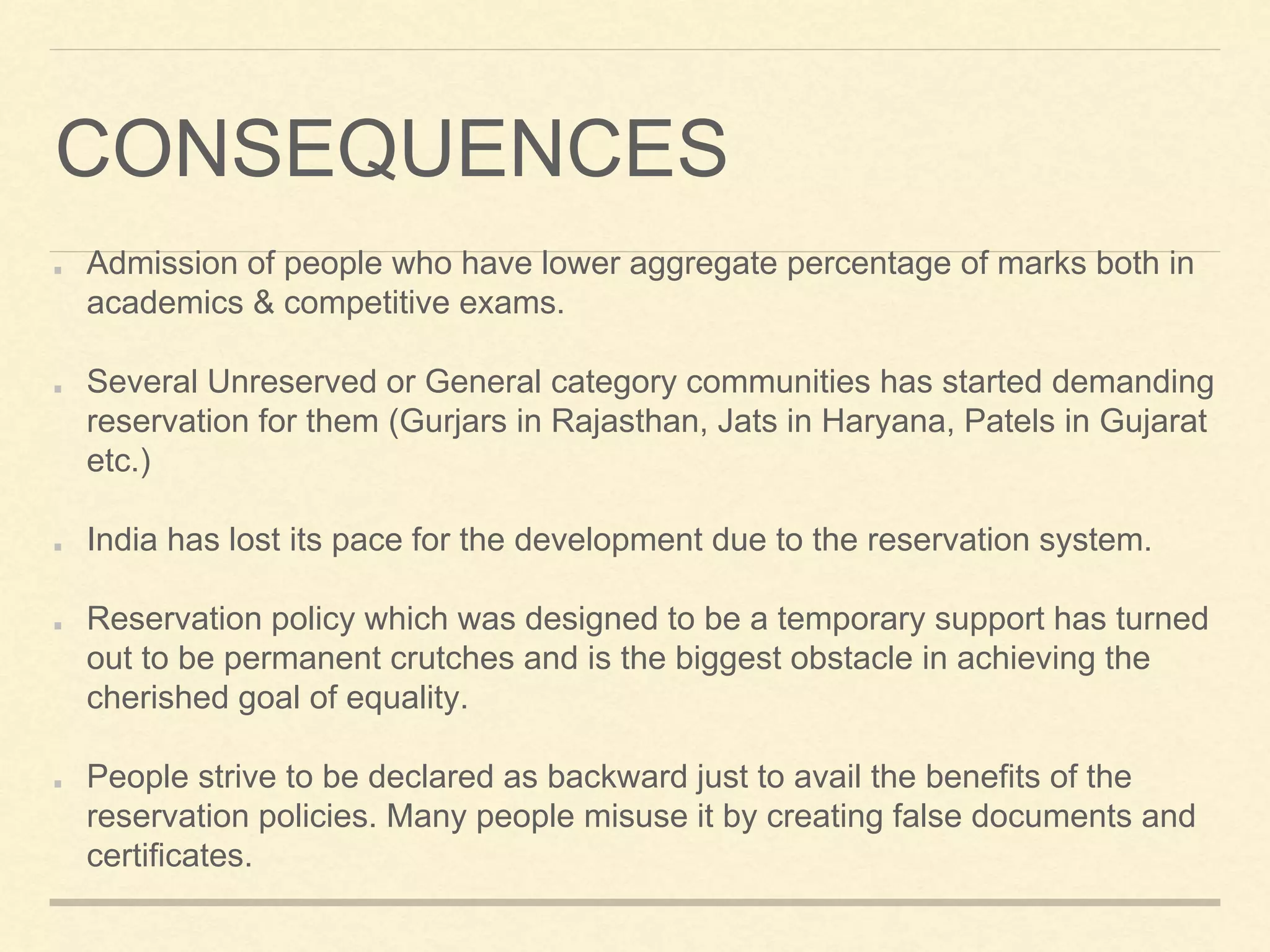 CONSEQUENCES

- Admission of people who have lower aggregate percentage of marks both in academics & competitive exams.

- Several Unreserved or General category communities has started demanding reservation for them (Gurjars in Rajasthan, Jats in Haryana, Patels in Gujarat etc.)

- India has lost its pace for the development due to the reservation system.

- Reservation policy which was designed to be a temporary support has turned out to be permanent crutches and is the biggest obstacle in achieving the cherished goal of equality.

- People strive to be declared as backward just to avail the benefits of the reservation policies. Many people misuse it by creating false documents and certificates.